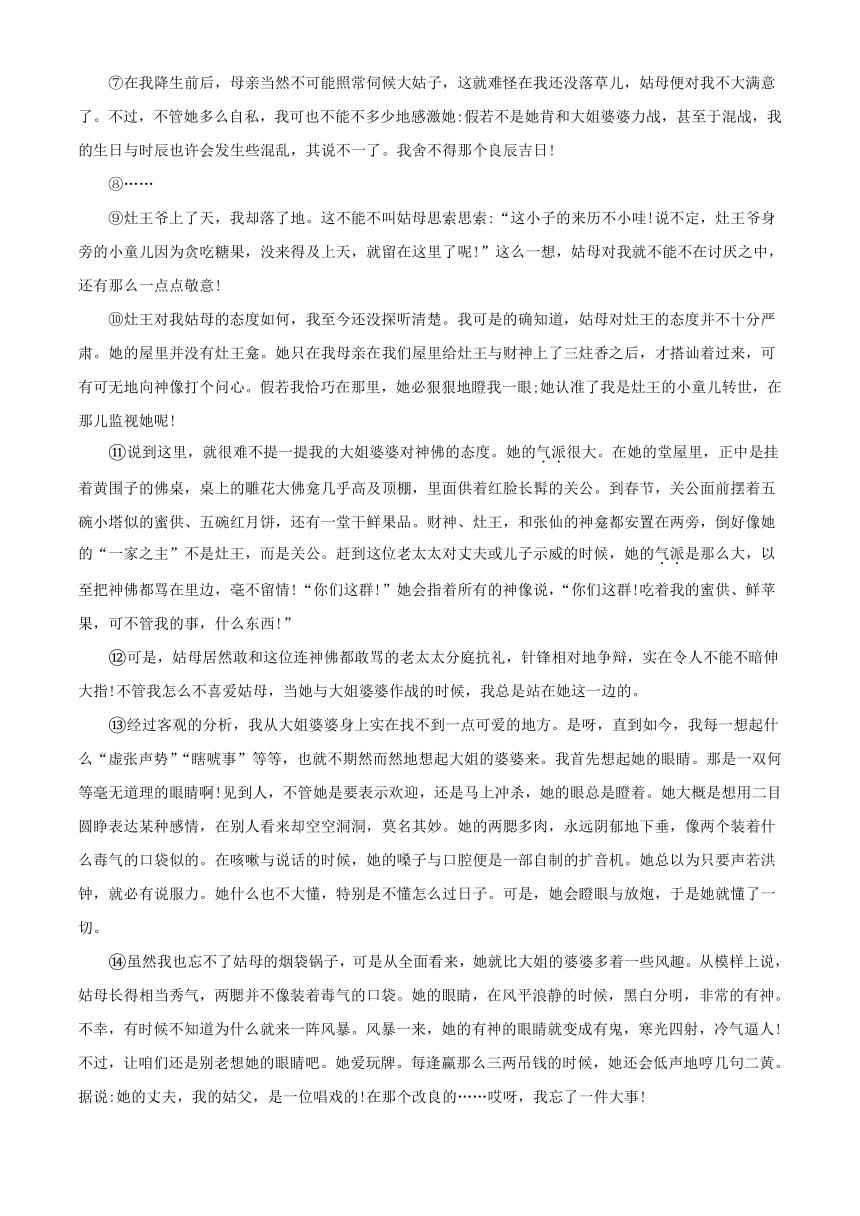 ⑦在我降生前后，母亲当然不可能照常伺候大姑子，这就难怪在我还没落草儿，姑母便对我不大满意了。不过，不管她多么自私，我可也不能不多少地感激她:假若不是她肯和大姐婆婆力战，甚至于混战，我的生日与时辰也许会发生些混乱，其说不一了。我舍不得那个良辰吉日!

⑧……

⑨灶王爷上了天，我却落了地。这不能不叫姑母思索思索:“这小子的来历不小哇!说不定，灶王爷身旁的小童儿因为贪吃糖果，没来得及上天，就留在这里了呢!”这么一想，姑母对我就不能不在讨厌之中，还有那么一点点敬意!

⑩灶王对我姑母的态度如何，我至今还没探听清楚。我可是的确知道，姑母对灶王的态度并不十分严肃。她的屋里并没有灶王龛。她只在我母亲在我们屋里给灶王与财神上了三炷香之后，才搭讪着过来，可有可无地向神像打个问心。假若我恰巧在那里，她必狠狠地瞪我一眼;她认准了我是灶王的小童儿转世，在那儿监视她呢!

⑪说到这里，就很难不提一提我的大姐婆婆对神佛的态度。她的气派很大。在她的堂屋里，正中是挂着黄围子的佛桌，桌上的雕花大佛龛几乎高及顶棚，里面供着红脸长髯的关公。到春节，关公面前摆着五碗小塔似的蜜供、五碗红月饼，还有一堂干鲜果品。财神、灶王，和张仙的神龛都安置在两旁，倒好像她的“一家之主”不是灶王，而是关公。赶到这位老太太对丈夫或儿子示威的时候，她的气派是那么大，以至把神佛都骂在里边，毫不留情!“你们这群!”她会指着所有的神像说，“你们这群!吃着我的蜜供、鲜苹果，可不管我的事，什么东西!”

⑫可是，姑母居然敢和这位连神佛都敢骂的老太太分庭抗礼，针锋相对地争辩，实在令人不能不暗伸大指!不管我怎么不喜爱姑母，当她与大姐婆婆作战的时候，我总是站在她这一边的。

⑬经过客观的分析，我从大姐婆婆身上实在找不到一点可爱的地方。是呀，直到如今，我每一想起什么“虚张声势”“瞎唬事”等等，也就不期然而然地想起大姐的婆婆来。我首先想起她的眼睛。那是一双何等毫无道理的眼睛啊!见到人，不管她是要表示欢迎，还是马上冲杀，她的眼总是瞪着。她大概是想用二目圆睁表达某种感情，在别人看来却空空洞洞，莫名其妙。她的两腮多肉，永远阴郁地下垂，像两个装着什么毒气的口袋似的。在咳嗽与说话的时候，她的嗓子与口腔便是一部自制的扩音机。她总以为只要声若洪钟，就必有说服力。她什么也不大懂，特别是不懂怎么过日子。可是，她会瞪眼与放炮，于是她就懂了一切。

⑭虽然我也忘不了姑母的烟袋锅子，可是从全面看来，她就比大姐的婆婆多着一些风趣。从模样上说，姑母长得相当秀气，两腮并不像装着毒气的口袋。她的眼睛，在风平浪静的时候，黑白分明，非常的有神。不幸，有时候不知道为什么就来一阵风暴。风暴一来，她的有神的眼睛就变成有鬼，寒光四射，冷气逼人!不过，让咱们还是别老想她的眼睛吧。她爱玩牌。每逢赢那么三两吊钱的时候，她还会低声地哼几句二黄。据说:她的丈夫，我的姑父，是一位唱戏的!在那个改良的……哎呀，我忘了一件大事!